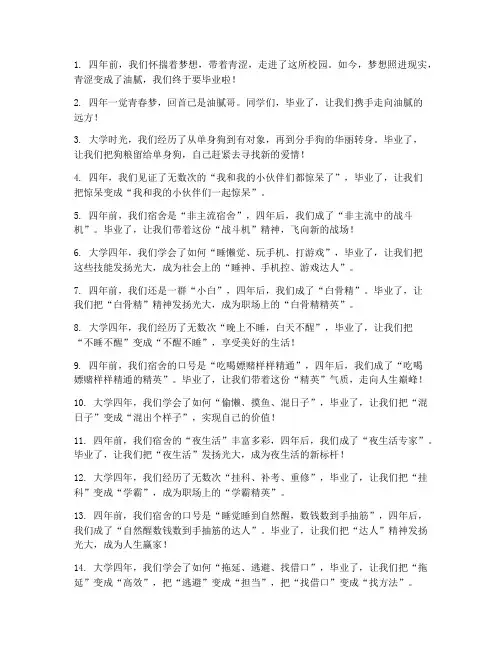 1. 四年前，我们怀揣着梦想，带着青涩，走进了这所校园。如今，梦想照进现实，青涩变成了油腻，我们终于要毕业啦！

2. 四年一觉青春梦，回首已是油腻哥。同学们，毕业了，让我们携手走向油腻的远方！

3. 大学时光，我们经历了从单身狗到有对象，再到分手狗的华丽转身。毕业了，让我们把狗粮留给单身狗，自己赶紧去寻找新的爱情！

4. 四年，我们见证了无数次的“我和我的小伙伴们都惊呆了”，毕业了，让我们把惊呆变成“我和我的小伙伴们一起惊呆”。

5. 四年前，我们宿舍是“非主流宿舍”，四年后，我们成了“非主流中的战斗机”。毕业了，让我们带着这份“战斗机”精神，飞向新的战场！

6. 大学四年，我们学会了如何“睡懒觉、玩手机、打游戏”，毕业了，让我们把这些技能发扬光大，成为社会上的“睡神、手机控、游戏达人”。

7. 四年前，我们还是一群“小白”，四年后，我们成了“白骨精”。毕业了，让我们把“白骨精”精神发扬光大，成为职场上的“白骨精精英”。

8. 大学四年，我们经历了无数次“晚上不睡，白天不醒”，毕业了，让我们把“不睡不醒”变成“不醒不睡”，享受美好的生活！

9. 四年前，我们宿舍的口号是“吃喝嫖赌样样精通”，四年后，我们成了“吃喝嫖赌样样精通的精英”。毕业了，让我们带着这份“精英”气质，走向人生巅峰！

10. 大学四年，我们学会了如何“偷懒、摸鱼、混日子”，毕业了，让我们把“混日子”变成“混出个样子”，实现自己的价值！

11. 四年前，我们宿舍的“夜生活”丰富多彩，四年后，我们成了“夜生活专家”。毕业了，让我们把“夜生活”发扬光大，成为夜生活的新标杆！

12. 大学四年，我们经历了无数次“挂科、补考、重修”，毕业了，让我们把“挂科”变成“学霸”，成为职场上的“学霸精英”。

13. 四年前，我们宿舍的口号是“睡觉睡到自然醒，数钱数到手抽筋”，四年后，我们成了“自然醒数钱数到手抽筋的达人”。毕业了，让我们把“达人”精神发扬光大，成为人生赢家！

14. 大学四年，我们学会了如何“拖延、逃避、找借口”，毕业了，让我们把“拖延”变成“高效”，把“逃避”变成“担当”，把“找借口”变成“找方法”。